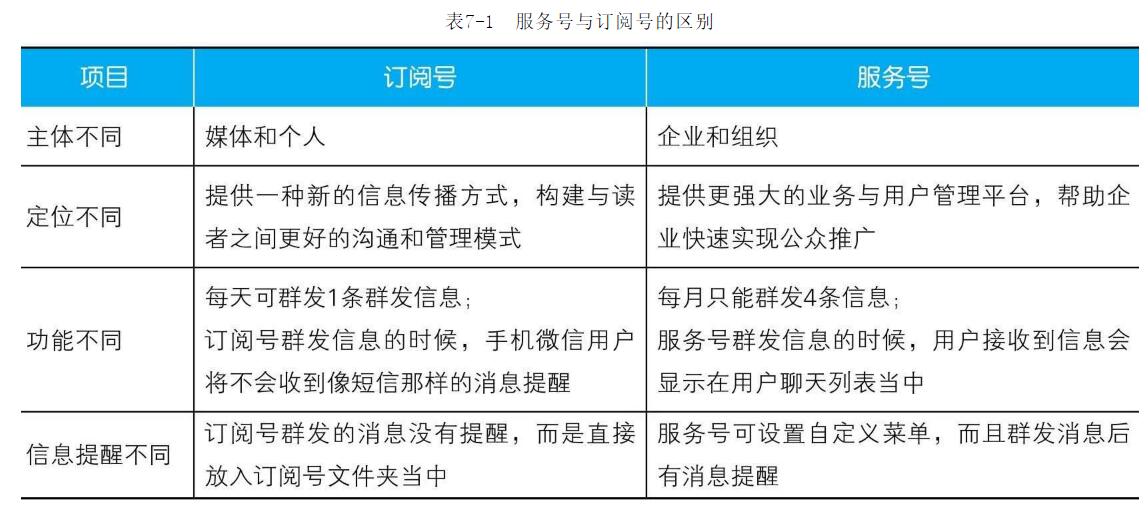 表7-1 服务号与订阅号的区别

| 项目 | 订阅号 | 服务号 |
|---|---|---|
| 主体不同 | 媒体和个人 | 企业和组织 |
| 定位不同 | 提供一种新的信息传播方式，构建与读者之间更好的沟通和管理模式 | 提供更强大的业务与用户管理平台，帮助企业快速实现公众推广 |
| 功能不同 | 每天可群发1条群发信息；订阅号群发信息的时候，手机微信用户将不会收到像短信那样的消息提醒 | 每月只能群发4条信息；服务号群发信息的时候，用户接收到信息会显示在用户聊天列表当中 |
| 信息提醒不同 | 订阅号群发的消息没有提醒，而是直接放入订阅号文件夹当中 | 服务号可设置自定义菜单，而且群发消息后有消息提醒 |